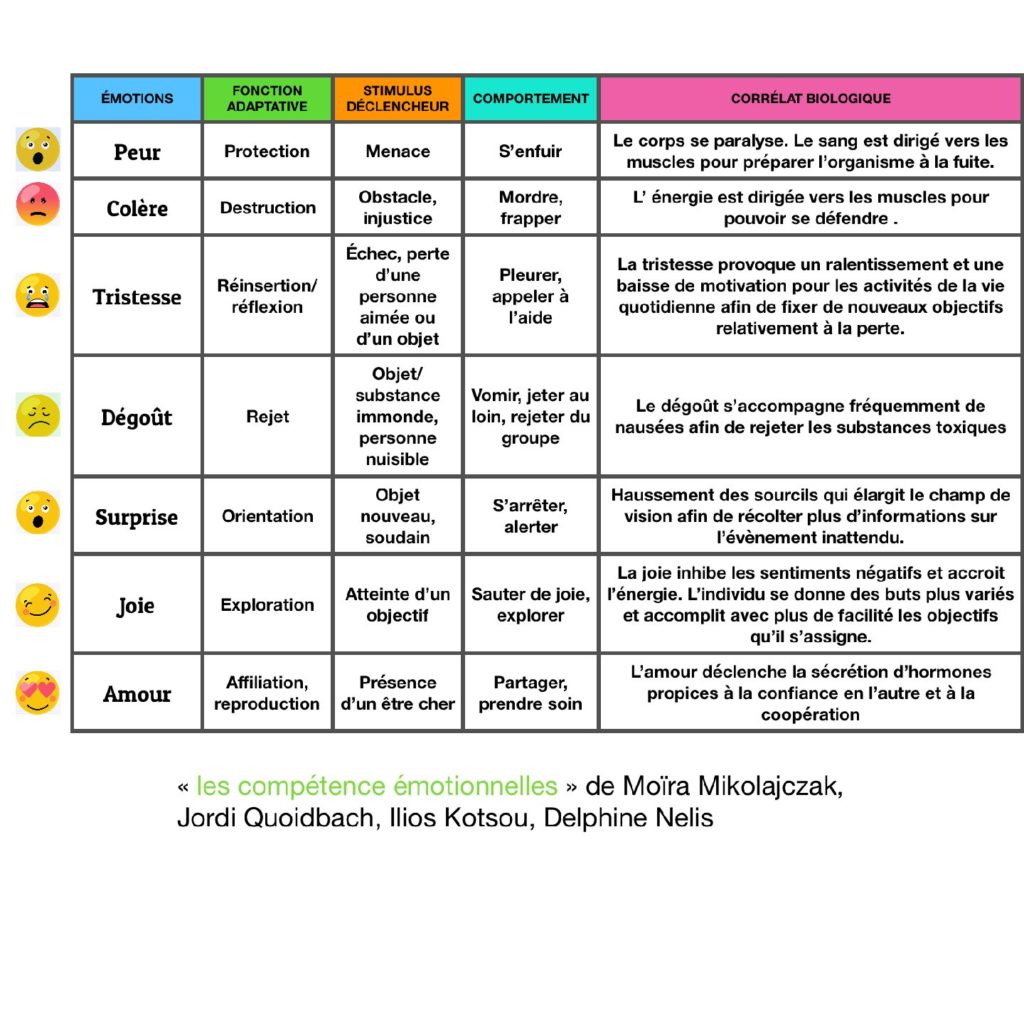 | ÉMOTIONS | FONCTION ADAPTATIVE | STIMULUS DÉCLENCHEUR | COMPORTEMENT | CORRÉLAT BIOLOGIQUE |
|---|---|---|---|---|
| Peur | Protection | Menace | S'enfuir | Le corps se paralyse. Le sang est dirigé vers les muscles pour préparer l'organisme à la fuite. |
| Colère | Destruction | Obstacle, injustice | Mordre, frapper | L' énergie est dirigée vers les muscles pour pouvoir se défendre . |
| Tristesse | Réinsertion/ réflexion | Échec, perte d'une personne aimée ou d'un objet | Pleurer, appeler à l'aide | La tristesse provoque un ralentissement et une baisse de motivation pour les activités de la vie quotidienne afin de fixer de nouveaux objectifs relativement à la perte. |
| Dégoût | Rejet | Objet/ substance immonde, personne nuisible | Vomir, jeter au loin, rejeter du groupe | Le dégoût s'accompagne fréquemment de nausées afin de rejeter les substances toxiques |
| Surprise | Orientation | Objet nouveau, soudain | S'arrêter, alerter | Haussement des sourcils qui élargit le champ de vision afin de récolter plus d'informations sur l'évènement inattendu. |
| Joie | Exploration | Atteinte d'un objectif | Sauter de joie, explorer | La joie inhibe les sentiments négatifs et accroit l'énergie. L'individu se donne des buts plus variés et accomplit avec plus de facilité les objectifs qu'il s'assigne. |
| Amour | Affiliation, reproduction | Présence d'un être cher | Partager, prendre soin | L'amour déclenche la sécrétion d'hormones propices à la confiance en l'autre et à la coopération |

« les compétence émotionnelles » de Moïra Mikolajczak, Jordi Quoidbach, Ilios Kotsou, Delphine Nelis